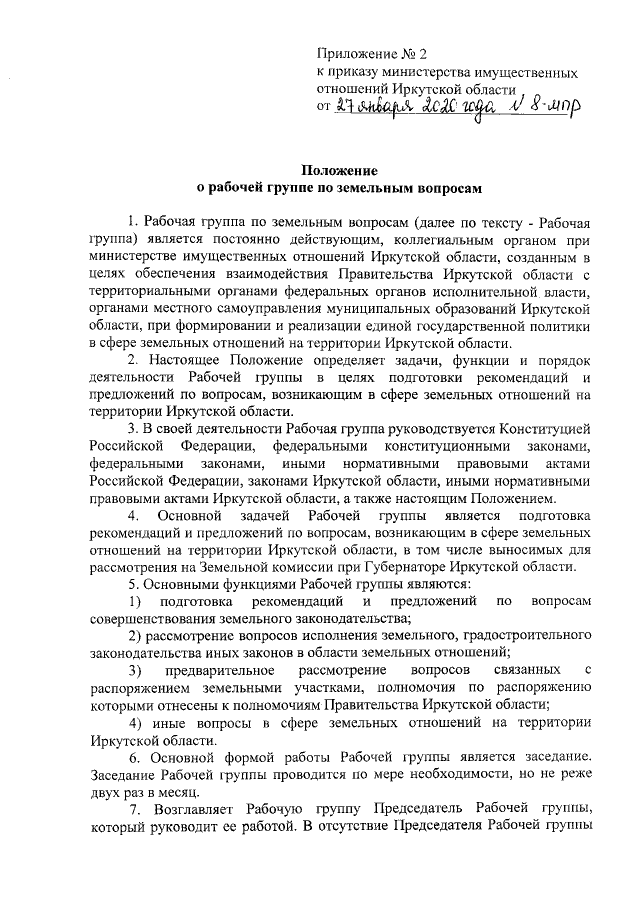 Приложение № 2
к приказу министерства имущественных отношений Иркутской области
от 27 января 2020 года № 8-мпр

Положение
о рабочей группе по земельным вопросам

1. Рабочая группа по земельным вопросам (далее по тексту - Рабочая группа) является постоянно действующим, коллегиальным органом при министерстве имущественных отношений Иркутской области, созданным в целях обеспечения взаимодействия Правительства Иркутской области с территориальными органами федеральных органов исполнительной власти, органами местного самоуправления муниципальных образований Иркутской области, при формировании и реализации единой государственной политики в сфере земельных отношений на территории Иркутской области.

2. Настоящее Положение определяет задачи, функции и порядок деятельности Рабочей группы в целях подготовки рекомендаций и предложений по вопросам, возникающим в сфере земельных отношений на территории Иркутской области.

3. В своей деятельности Рабочая группа руководствуется Конституцией Российской Федерации, федеральными конституционными законами, федеральными законами, иными нормативными правовыми актами Российской Федерации, законами Иркутской области, иными нормативными правовыми актами Иркутской области, а также настоящим Положением.

4. Основной задачей Рабочей группы является подготовка рекомендаций и предложений по вопросам, возникающим в сфере земельных отношений на территории Иркутской области, в том числе выносимых для рассмотрения на Земельной комиссии при Губернаторе Иркутской области.

5. Основными функциями Рабочей группы являются:

1) подготовка рекомендаций и предложений по вопросам совершенствования земельного законодательства;

2) рассмотрение вопросов исполнения земельного, градостроительного законодательства иных законов в области земельных отношений;

3) предварительное рассмотрение вопросов связанных с распоряжением земельными участками, полномочия по распоряжению которыми отнесены к полномочиям Правительства Иркутской области;

4) иные вопросы в сфере земельных отношений на территории Иркутской области.

6. Основной формой работы Рабочей группы является заседание. Заседание Рабочей группы проводится по мере необходимости, но не реже двух раз в месяц.

7. Возглавляет Рабочую группу Председатель Рабочей группы, который руководит ее работой. В отсутствие Председателя Рабочей группы